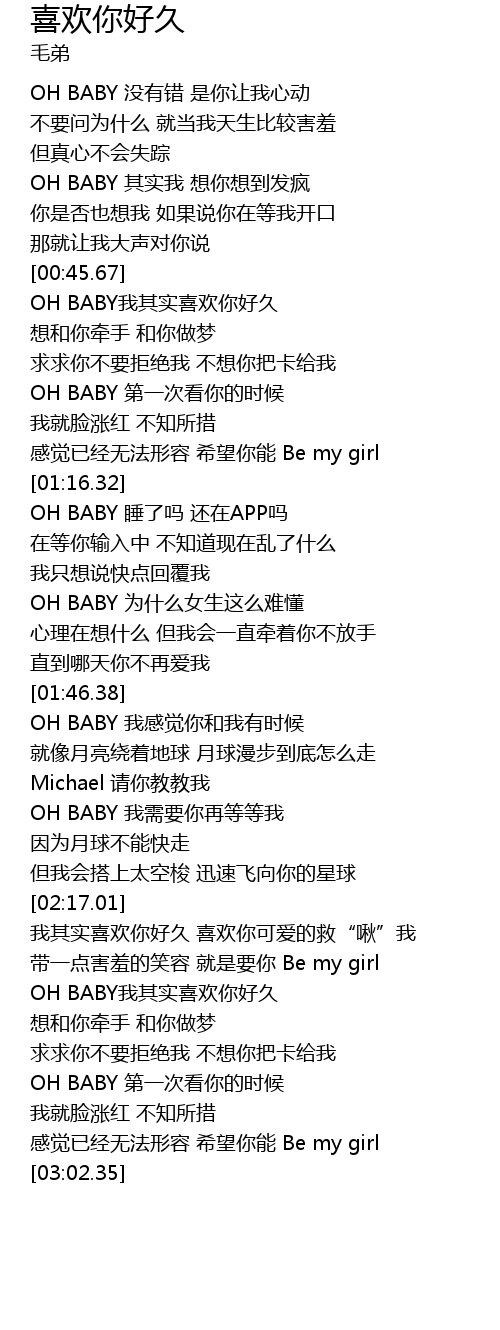 喜欢你好久
毛弟

OH BABY 没有错 是你让我心动
不要问为什么 就当我天生比较害羞
但真心不会失踪
OH BABY 其实我 想你想到发疯
你是否也想我 如果说你在等我开口
那就让我大声对你说
[00:45.67]
OH BABY我其实喜欢你好久
想和你牵手 和你做梦
求求你不要拒绝我 不想你把卡给我
OH BABY 第一次看你的时候
我就脸涨红 不知所措
感觉已经无法形容 希望你能 Be my girl
[01:16.32]
OH BABY 睡了吗 还在APP吗
在等你输入中 不知道现在乱了什么
我只想说快点回覆我
OH BABY 为什么女生这么难懂
心理在想什么 但我会一直牵着你不放手
直到哪天你不再爱我
[01:46.38]
OH BABY 我感觉你和我有时候
就像月亮绕着地球 月球漫步到底怎么走
Michael 请你教教我
OH BABY 我需要你再等等我
因为月球不能快走
但我会搭上太空梭 迅速飞向你的星球
[02:17.01]
我其实喜欢你好久 喜欢你可爱的救“啾”我
带一点害羞的笑容 就是要你 Be my girl
OH BABY我其实喜欢你好久
想和你牵手 和你做梦
求求你不要拒绝我 不想你把卡给我
OH BABY 第一次看你的时候
我就脸涨红 不知所措
感觉已经无法形容 希望你能 Be my girl
[03:02.35]